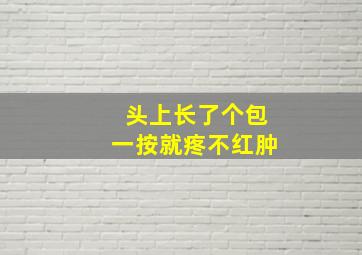 头上长了个包
一按就疼不红肿